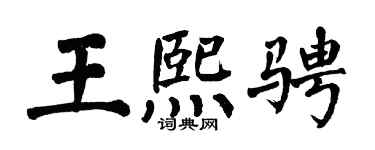 王熙骋
词典网